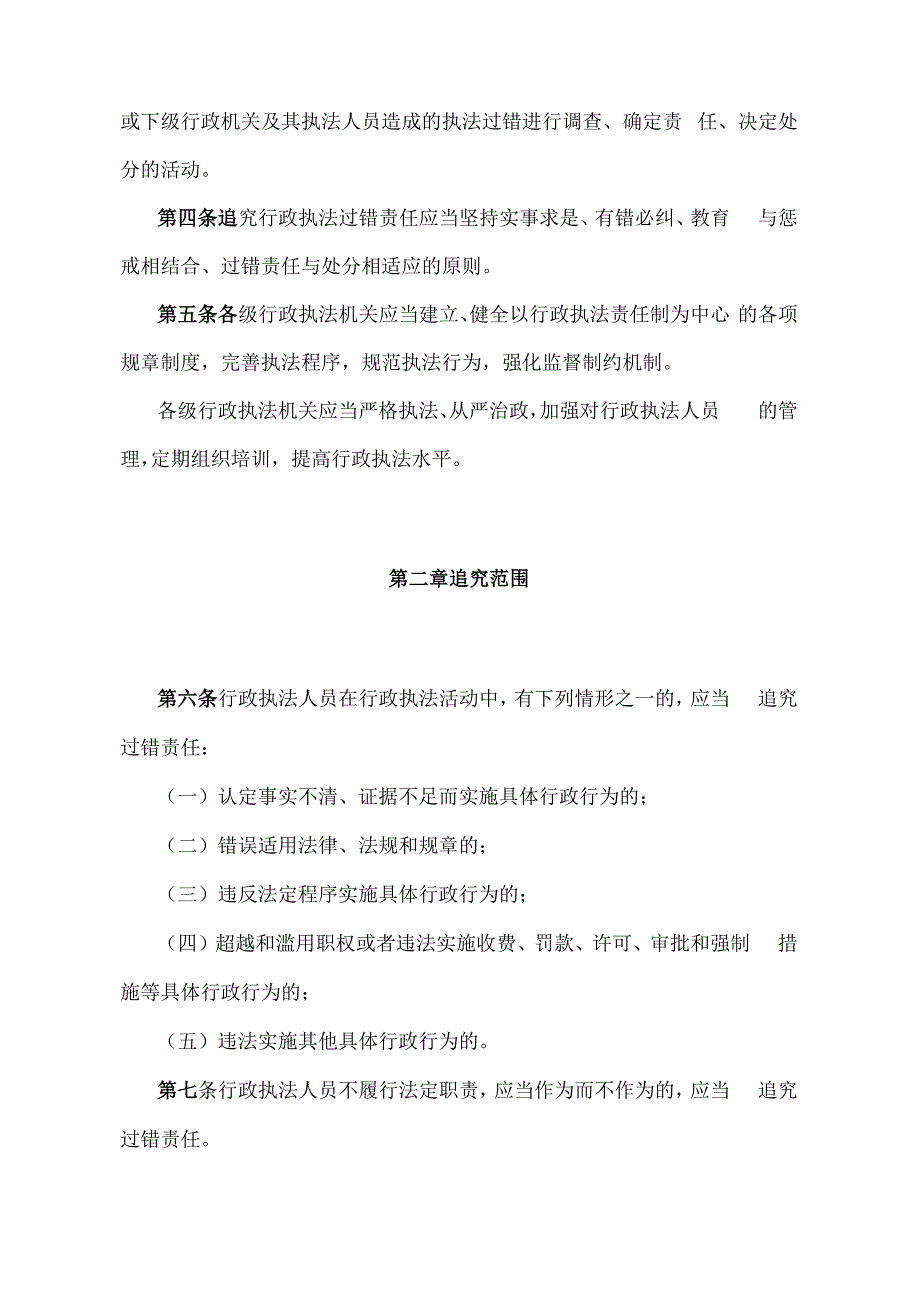 或下级行政机关及其执法人员造成的执法过错进行调查、确定责任、决定处分的活动。

第四条追究行政执法过错责任应当坚持实事求是、有错必纠、教育与惩戒相结合、过错责任与处分相适应的原则。

第五条各级行政执法机关应当建立、健全以行政执法责任制为中心的各项规章制度，完善执法程序，规范执法行为，强化监督制约机制。

各级行政执法机关应当严格执法、从严治政，加强对行政执法人员的管理，定期组织培训，提高行政执法水平。

第二章追究范围

第六条行政执法人员在行政执法活动中，有下列情形之一的，应当追究过错责任：

（一）认定事实不清、证据不足而实施具体行政行为的；

（二）错误适用法律、法规和规章的；

（三）违反法定程序实施具体行政行为的；

（四）超越和滥用职权或者违法实施收费、罚款、许可、审批和强制措施等具体行政行为的；

（五）违法实施其他具体行政行为的。

第七条行政执法人员不履行法定职责，应当作为而不作为的，应当追究过错责任。